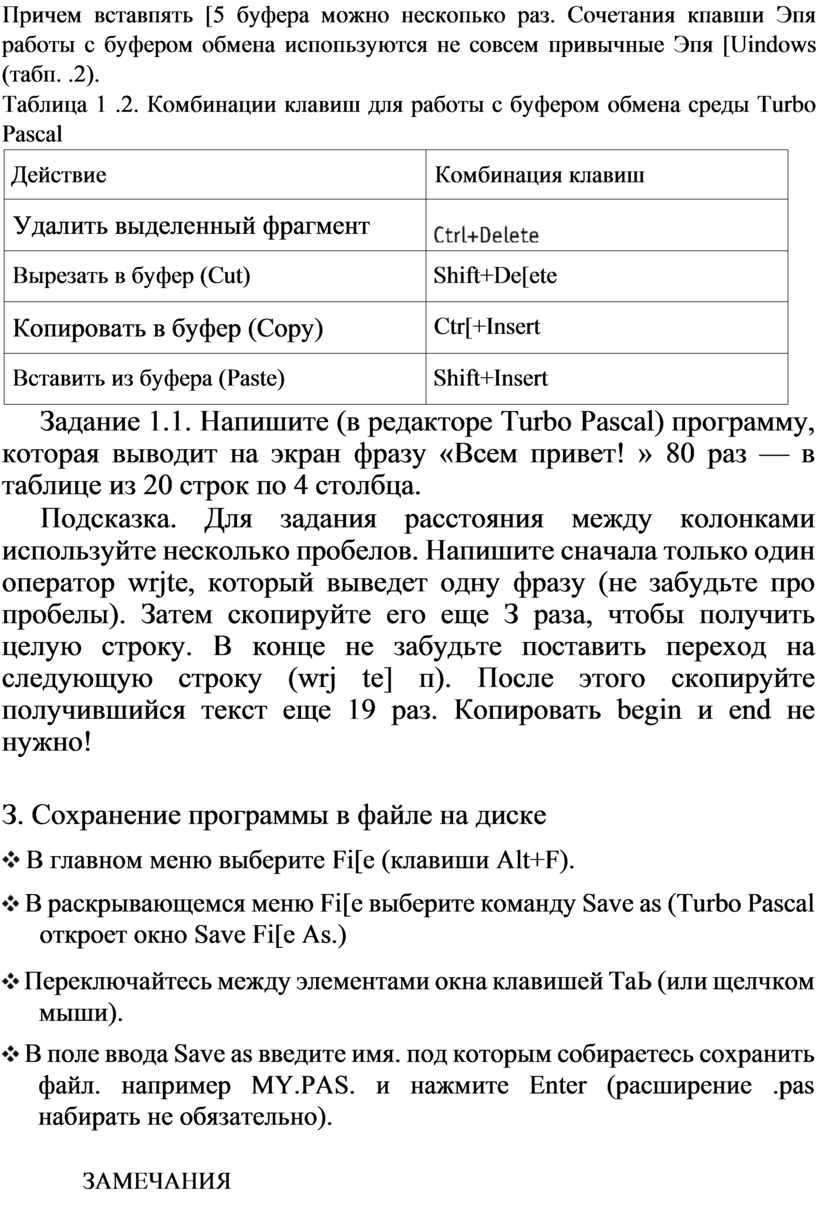 Причем вставпять [5 буфера можно нескопько раз. Сочетания кпавши Эпя работы с буфером обмена испопьзуются не совсем привычные Эпя [Uindows (табп. .2).

Таблица 1 .2. Комбинации клавиш для работы с буфером обмена среды Turbo Pascal

| Действие | Комбинация клавиш |
|---|---|
| Удалить выделенный фрагмент | Ctrl+Delete |
| Вырезать в буфер (Cut) | Shift+De[ete |
| Копировать в буфер (Copy) | Ctr[+Insert |
| Вставить из буфера (Paste) | Shift+Insert |

Задание 1.1. Напишите (в редакторе Turbo Pascal) программу, которая выводит на экран фразу «Всем привет! » 80 раз — в таблице из 20 строк по 4 столбца.

Подсказка. Для задания расстояния между колонками используйте несколько пробелов. Напишите сначала только один оператор wrjte, который выведет одну фразу (не забудьте про пробелы). Затем скопируйте его еще 3 раза, чтобы получить целую строку. В конце не забудьте поставить переход на следующую строку (wrj te] п). После этого скопируйте получившийся текст еще 19 раз. Копировать begin и end не нужно!

3. Сохранение программы в файле на диске

❖ В главном меню выберите Fi[e (клавиши Alt+F).

❖ В раскрывающемся меню Fi[e выберите команду Save as (Turbo Pascal откроет окно Save Fi[e As.)

❖ Переключайтесь между элементами окна клавишей ТаЬ (или щелчком мыши).

❖ В поле ввода Save as введите имя. под которым собираетесь сохранить файл. например MY.PAS. и нажмите Enter (расширение .pas набирать не обязательно).

ЗАМЕЧАНИЯ